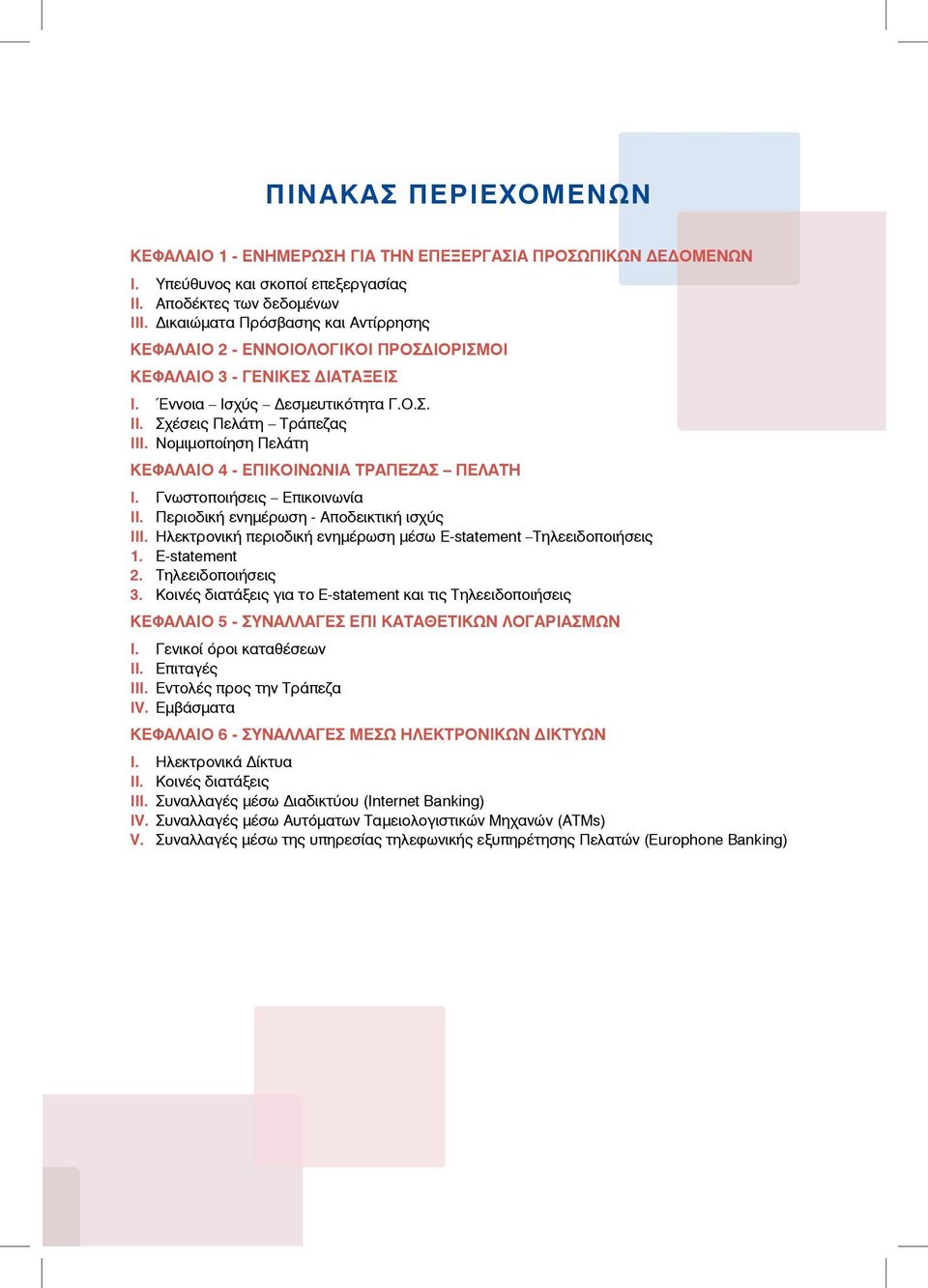 ΠΙΝΑΚΑΣ ΠΕΡΙΕΧΟΜΕΝΩΝ

ΚΕΦΑΛΑΙΟ 1 - ΕΝΗΜΕΡΩΣΗ ΓΙΑ ΤΗΝ ΕΠΕΞΕΡΓΑΣΙΑ ΠΡΟΣΩΠΙΚΩΝ ΔΕΔΟΜΕΝΩΝ

I. Υπεύθυνος και σκοποί επεξεργασίας
II. Αποδέκτες των δεδομένων
III. Δικαιώματα Πρόσβασης και Αντίρρησης

ΚΕΦΑΛΑΙΟ 2 - ΕΝΝΟΙΟΛΟΓΙΚΟΙ ΠΡΟΣΔΙΟΡΙΣΜΟΙ

ΚΕΦΑΛΑΙΟ 3 - ΓΕΝΙΚΕΣ ΔΙΑΤΑΞΕΙΣ

I. Έννοια – Ισχύς – Δεσμευτικότητα Γ.Ο.Σ.
II. Σχέσεις Πελάτη – Τράπεζας
III. Νομιμοποίηση Πελάτη

ΚΕΦΑΛΑΙΟ 4 - ΕΠΙΚΟΙΝΩΝΙΑ ΤΡΑΠΕΖΑΣ – ΠΕΛΑΤΗ

I. Γνωστοποιήσεις – Επικοινωνία
II. Περιοδική ενημέρωση - Αποδεικτική ισχύς
III. Ηλεκτρονική περιοδική ενημέρωση μέσω E-statement –Τηλεειδοποιήσεις
1. E-statement
2. Τηλεειδοποιήσεις
3. Κοινές διατάξεις για το E-statement και τις Τηλεειδοποιήσεις

ΚΕΦΑΛΑΙΟ 5 - ΣΥΝΑΛΛΑΓΕΣ ΕΠΙ ΚΑΤΑΘΕΤΙΚΩΝ ΛΟΓΑΡΙΑΣΜΩΝ

I. Γενικοί όροι καταθέσεων
II. Επιταγές
III. Εντολές προς την Τράπεζα
IV. Εμβάσματα

ΚΕΦΑΛΑΙΟ 6 - ΣΥΝΑΛΛΑΓΕΣ ΜΕΣΩ ΗΛΕΚΤΡΟΝΙΚΩΝ ΔΙΚΤΥΩΝ

I. Ηλεκτρονικά Δίκτυα
II. Κοινές διατάξεις
III. Συναλλαγές μέσω Διαδικτύου (Internet Banking)
IV. Συναλλαγές μέσω Αυτόματων Ταμειολογιστικών Μηχανών (ATMs)
V. Συναλλαγές μέσω της υπηρεσίας τηλεφωνικής εξυπηρέτησης Πελατών (Europhone Banking)